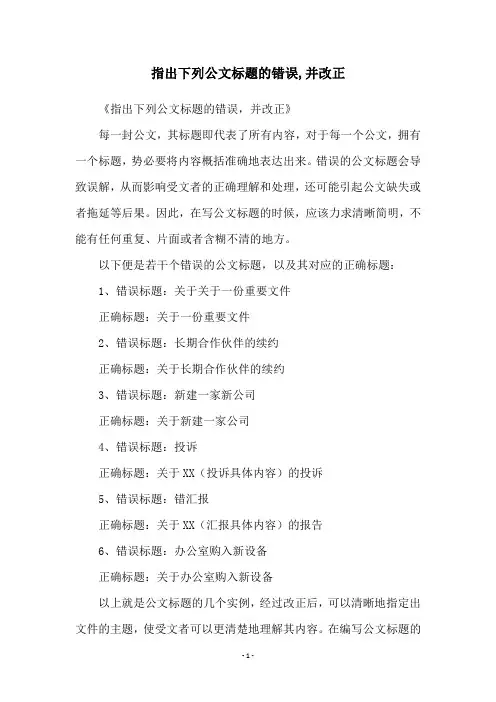 指出下列公文标题的错误,并改正

《指出下列公文标题的错误，并改正》

每一封公文，其标题即代表了所有内容，对于每一个公文，拥有一个标题，势必要将内容概括准确地表达出来。错误的公文标题会导致误解，从而影响受文者的正确理解和处理，还可能引起公文缺失或者拖延等后果。因此，在写公文标题的时候，应该力求清晰简明，不能有任何重复、片面或者含糊不清的地方。

以下便是若干个错误的公文标题，以及其对应的正确标题：

1、错误标题：关于关于一份重要文件

正确标题：关于一份重要文件

2、错误标题：长期合作伙伴的续约

正确标题：关于长期合作伙伴的续约

3、错误标题：新建一家新公司

正确标题：关于新建一家公司

4、错误标题：投诉

正确标题：关于XX（投诉具体内容）的投诉

5、错误标题：错汇报

正确标题：关于XX（汇报具体内容）的报告

6、错误标题：办公室购入新设备

正确标题：关于办公室购入新设备

以上就是公文标题的几个实例，经过改正后，可以清晰地指定出文件的主题，使受文者可以更清楚地理解其内容。在编写公文标题的

- 1 -